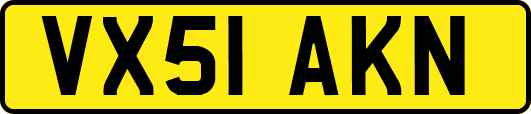 VX51 AKN